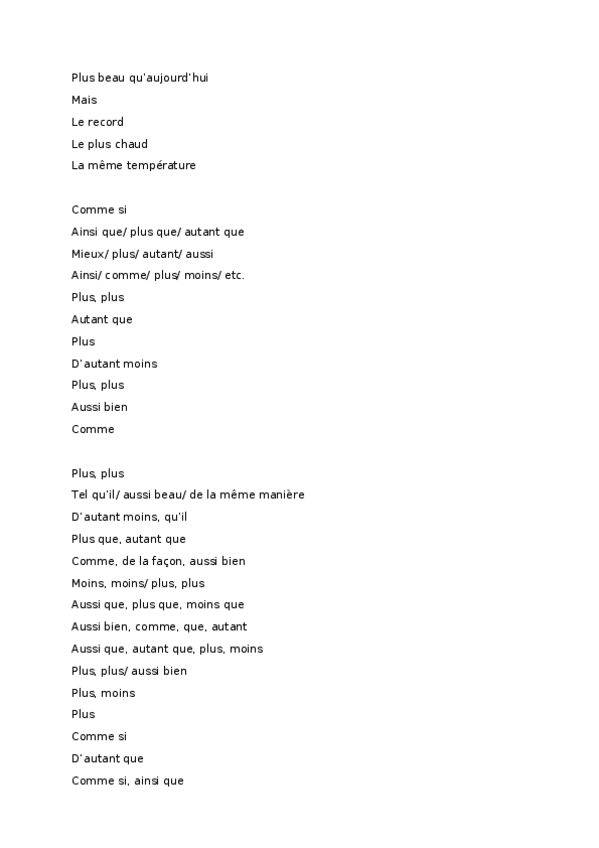 Plus beau qu'aujourd'hui
Mais
Le record
Le plus chaud
La même température

Comme si
Ainsi que/ plus que/ autant que
Mieux/ plus/ autant/ aussi
Ainsi/ comme/ plus/ moins/ etc.
Plus, plus
Autant que
Plus
D'autant moins
Plus, plus
Aussi bien
Comme

Plus, plus
Tel qu'il/ aussi beau/ de la même manière
D'autant moins, qu'il
Plus que, autant que
Comme, de la façon, aussi bien
Moins, moins/ plus, plus
Aussi que, plus que, moins que
Aussi bien, comme, que, autant
Aussi que, autant que, plus, moins
Plus, plus/ aussi bien
Plus, moins
Plus
Comme si
D'autant que
Comme si, ainsi que